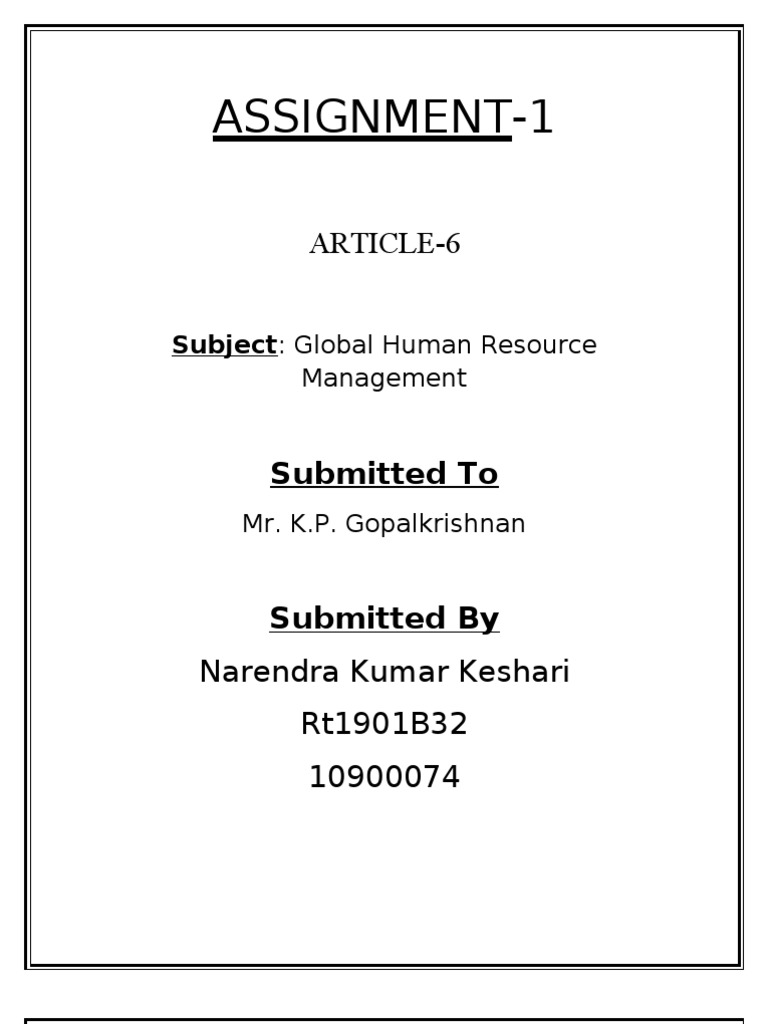 ASSIGNMENT-1

ARTICLE-6

Subject: Global Human Resource Management

Submitted To

Mr. K.P. Gopalkrishnan

Submitted By

Narendra Kumar Keshari

Rt1901B32

10900074